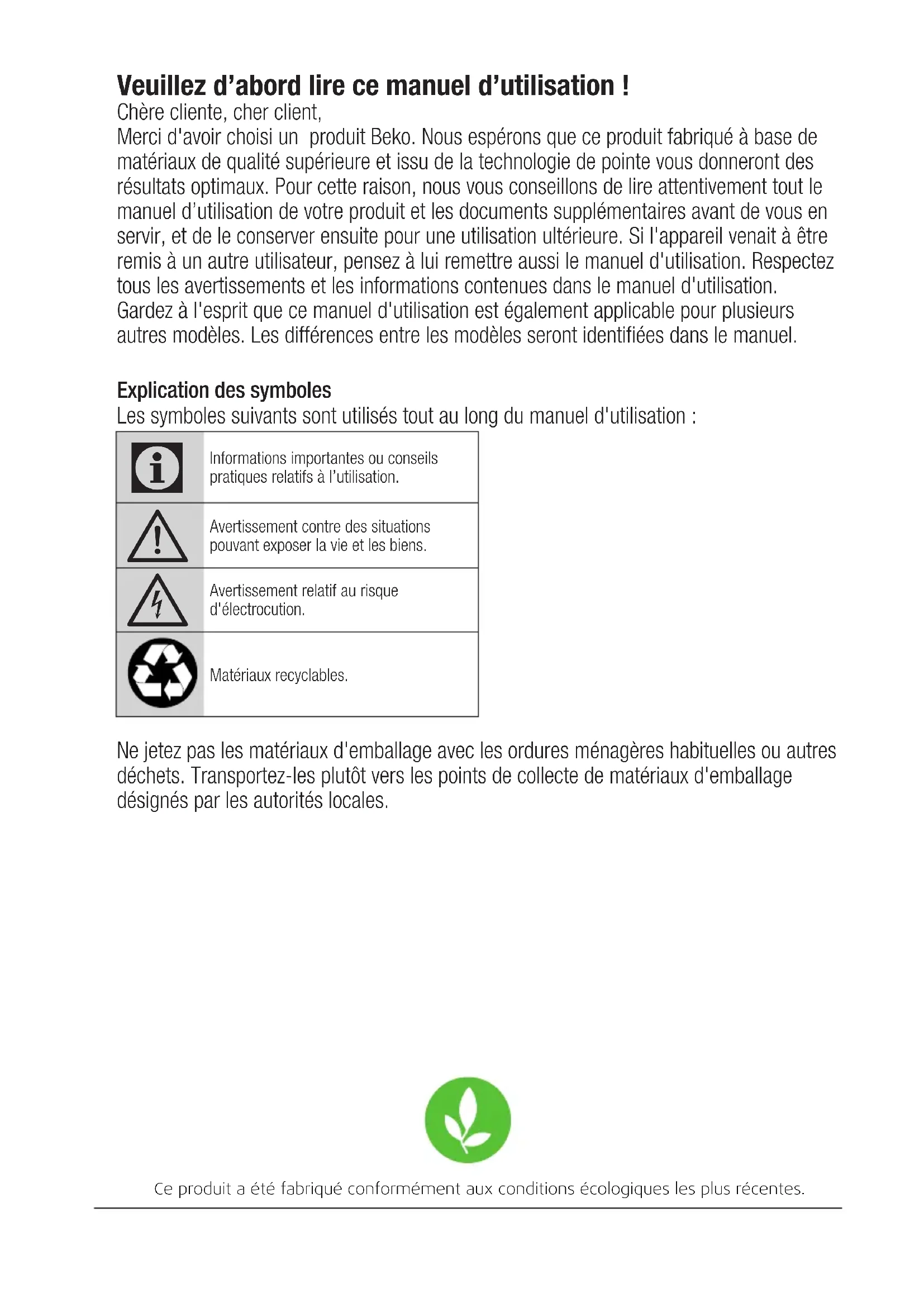 Veuillez d’abord lire ce manuel d’utilisation !
Chère cliente, cher client,
Merci d'avoir choisi un produit Beko. Nous espérons que ce produit fabriqué à base de matériaux de qualité supérieure et issu de la technologie de pointe vous donneront des résultats optimaux. Pour cette raison, nous vous conseillons de lire attentivement tout le manuel d’utilisation de votre produit et les documents supplémentaires avant de vous en servir, et de le conserver ensuite pour une utilisation ultérieure. Si l'appareil venait à être remis à un autre utilisateur, pensez à lui remettre aussi le manuel d'utilisation. Respectez tous les avertissements et les informations contenues dans le manuel d'utilisation. Gardez à l'esprit que ce manuel d'utilisation est également applicable pour plusieurs autres modèles. Les différences entre les modèles seront identifiées dans le manuel.

Explication des symboles
Les symboles suivants sont utilisés tout au long du manuel d'utilisation :

| | |
|---|---|
| | Informations importantes ou conseils pratiques relatifs à l’utilisation. |
| | Avertissement contre des situations pouvant exposer la vie et les biens. |
| | Avertissement relatif au risque d'électrocution. |
| | Matériaux recyclables. |

Ne jetez pas les matériaux d'emballage avec les ordures ménagères habituelles ou autres déchets. Transportez-les plutôt vers les points de collecte de matériaux d'emballage désignés par les autorités locales.

Ce produit a été fabriqué conformément aux conditions écologiques les plus récentes.